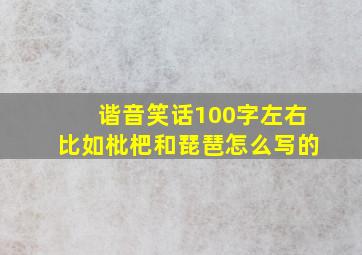 谐音笑话100字左右
比如枇杷和琵琶怎么写的